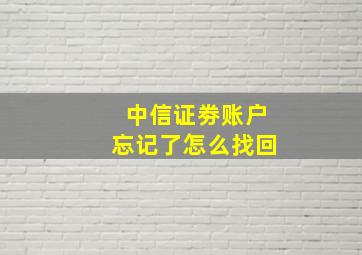 中信证券账户
忘记了怎么找回